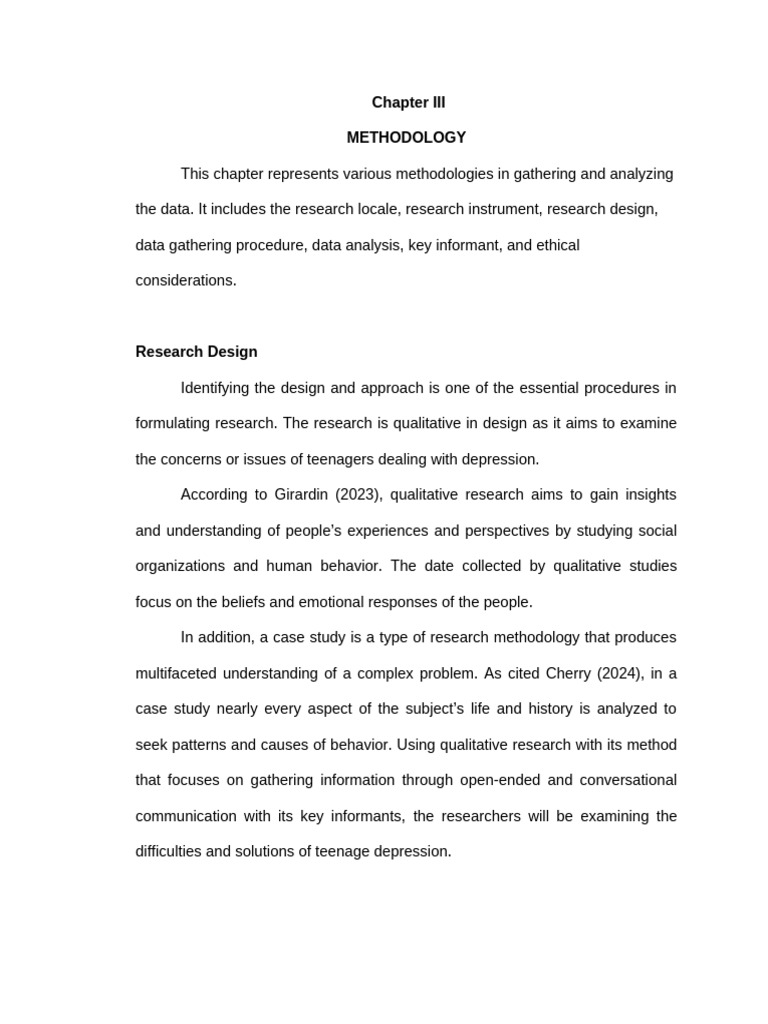 Chapter III

METHODOLOGY

This chapter represents various methodologies in gathering and analyzing the data. It includes the research locale, research instrument, research design, data gathering procedure, data analysis, key informant, and ethical considerations.

Research Design

Identifying the design and approach is one of the essential procedures in formulating research. The research is qualitative in design as it aims to examine the concerns or issues of teenagers dealing with depression.

According to Girardin (2023), qualitative research aims to gain insights and understanding of people's experiences and perspectives by studying social organizations and human behavior. The date collected by qualitative studies focus on the beliefs and emotional responses of the people.

In addition, a case study is a type of research methodology that produces multifaceted understanding of a complex problem. As cited Cherry (2024), in a case study nearly every aspect of the subject's life and history is analyzed to seek patterns and causes of behavior. Using qualitative research with its method that focuses on gathering information through open-ended and conversational communication with its key informants, the researchers will be examining the difficulties and solutions of teenage depression.